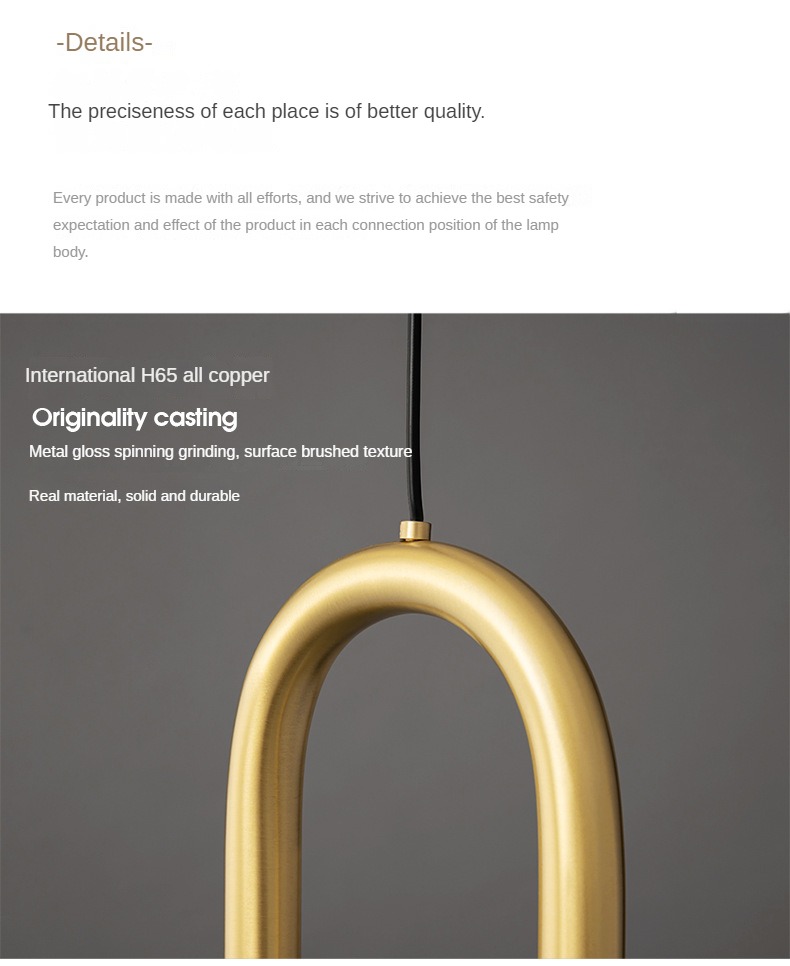 -Details-

The preciseness of each place is of better quality.

Every product is made with all efforts, and we strive to achieve the best safety expectation and effect of the product in each connection position of the lamp body.

International H65 all copper

Originality casting

Metal gloss spinning grinding, surface brushed texture

Real material, solid and durable